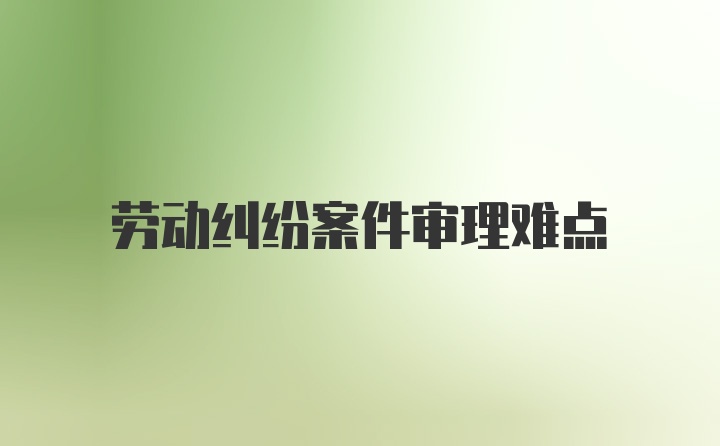 劳动纠纷案件审理难点